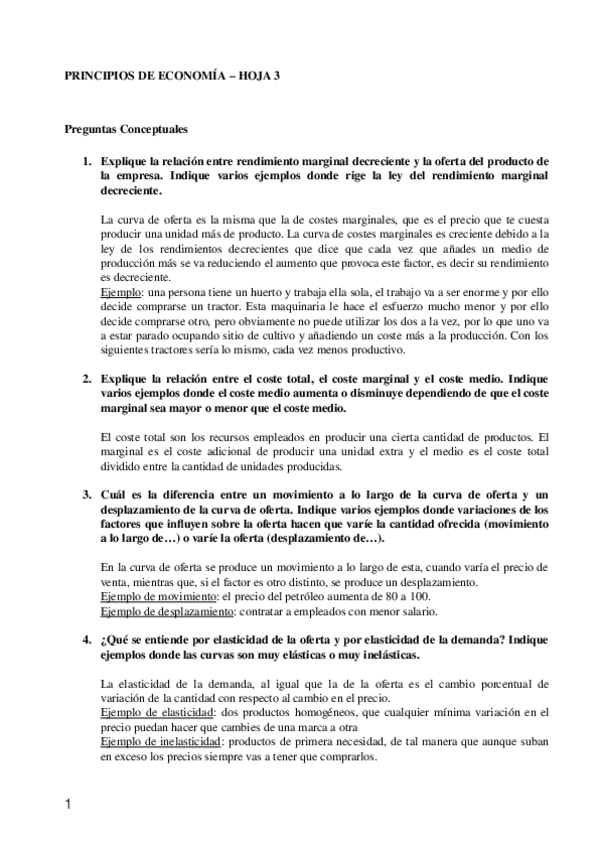 PRINCIPIOS DE ECONOMÍA – HOJA 3

Preguntas Conceptuales

1. Explique la relación entre rendimiento marginal decreciente y la oferta del producto de la empresa. Indique varios ejemplos donde rige la ley del rendimiento marginal decreciente.

La curva de oferta es la misma que la de costes marginales, que es el precio que te cuesta producir una unidad más de producto. La curva de costes marginales es creciente debido a la ley de los rendimientos decrecientes que dice que cada vez que añades un medio de producción más se va reduciendo el aumento que provoca este factor, es decir su rendimiento es decreciente.
Ejemplo: una persona tiene un huerto y trabaja ella sola, el trabajo va a ser enorme y por ello decide comprarse un tractor. Esta maquinaria le hace el esfuerzo mucho menor y por ello decide comprarse otro, pero obviamente no puede utilizar los dos a la vez, por lo que uno va a estar parado ocupando sitio de cultivo y añadiendo un coste más a la producción. Con los siguientes tractores sería lo mismo, cada vez menos productivo.

2. Explique la relación entre el coste total, el coste marginal y el coste medio. Indique varios ejemplos donde el coste medio aumenta o disminuye dependiendo de que el coste marginal sea mayor o menor que el coste medio.

El coste total son los recursos empleados en producir una cierta cantidad de productos. El marginal es el coste adicional de producir una unidad extra y el medio es el coste total dividido entre la cantidad de unidades producidas.

3. Cuál es la diferencia entre un movimiento a lo largo de la curva de oferta y un desplazamiento de la curva de oferta. Indique varios ejemplos donde variaciones de los factores que influyen sobre la oferta hacen que varíe la cantidad ofrecida (movimiento a lo largo de…) o varíe la oferta (desplazamiento de…).

En la curva de oferta se produce un movimiento a lo largo de esta, cuando varía el precio de venta, mientras que, si el factor es otro distinto, se produce un desplazamiento.
Ejemplo de movimiento: el precio del petróleo aumenta de 80 a 100.
Ejemplo de desplazamiento: contratar a empleados con menor salario.

4. ¿Qué se entiende por elasticidad de la oferta y por elasticidad de la demanda? Indique ejemplos donde las curvas son muy elásticas o muy inelásticas.

La elasticidad de la demanda, al igual que la de la oferta es el cambio porcentual de variación de la cantidad con respecto al cambio en el precio.
Ejemplo de elasticidad: dos productos homogéneos, que cualquier mínima variación en el precio puedan hacer que cambies de una marca a otra
Ejemplo de inelasticidad: productos de primera necesidad, de tal manera que aunque suban en exceso los precios siempre vas a tener que comprarlos.

1